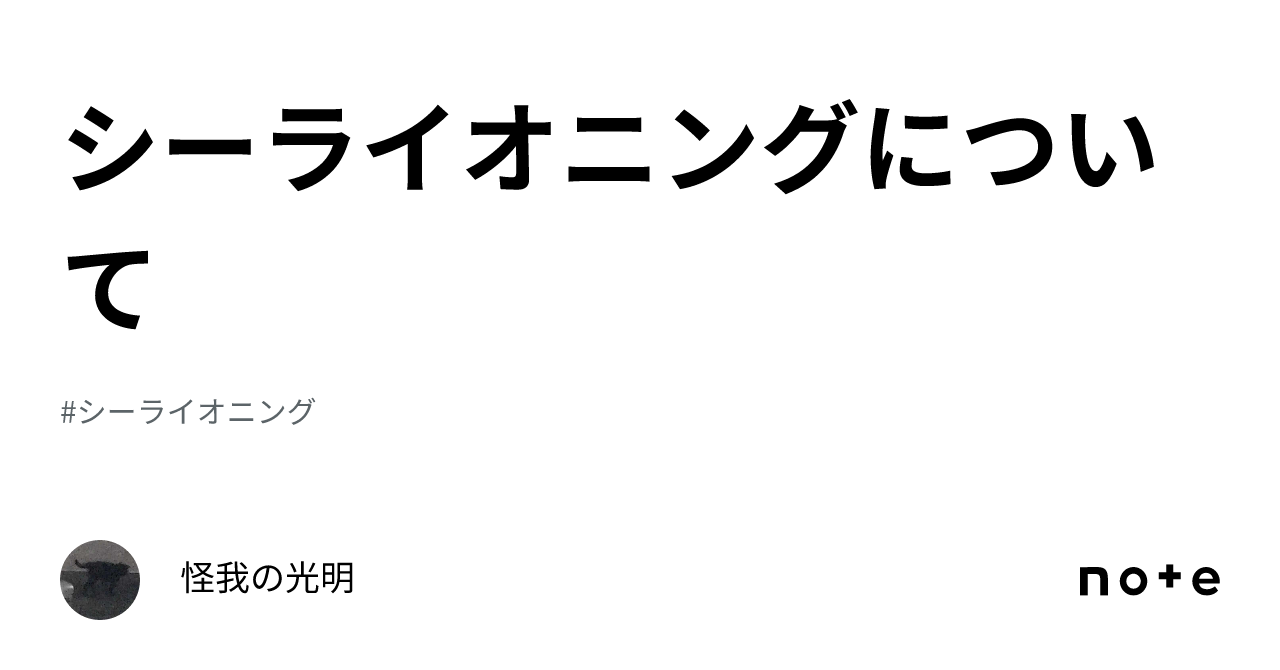 シーライオニングについて

#シーライオニング

怪我の光明

note